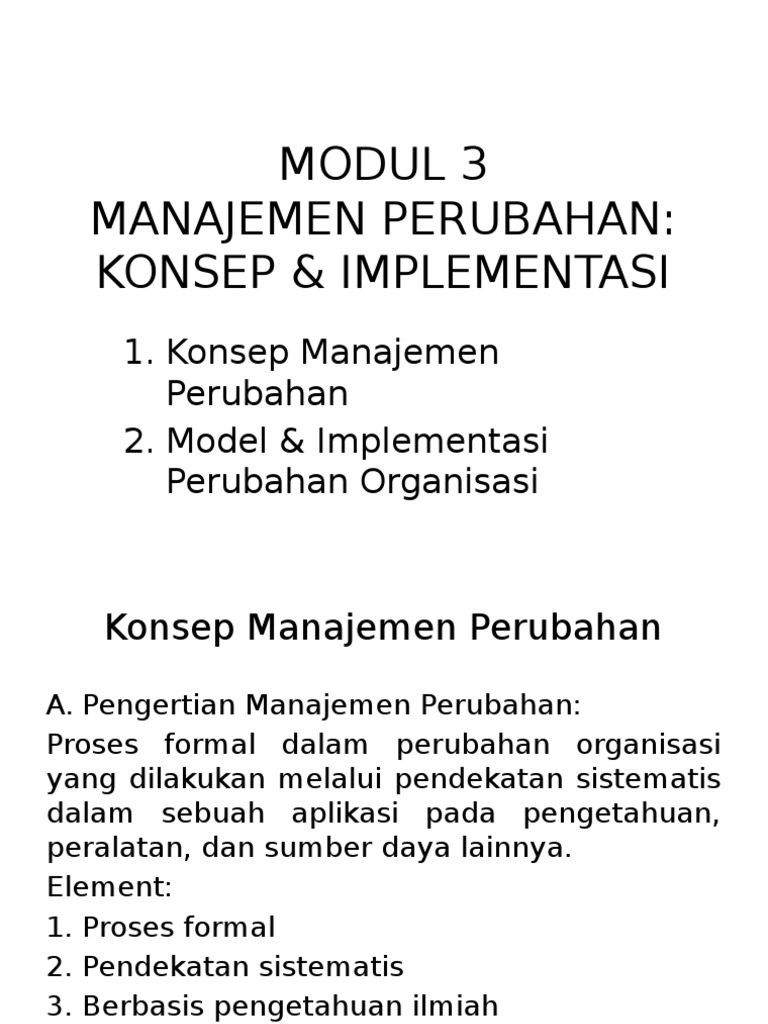 MODUL 3
MANAJEMEN PERUBAHAN: KONSEP & IMPLEMENTASI

1. Konsep Manajemen Perubahan
2. Model & Implementasi Perubahan Organisasi

Konsep Manajemen Perubahan

A. Pengertian Manajemen Perubahan:
Proses formal dalam perubahan organisasi yang dilakukan melalui pendekatan sistematis dalam sebuah aplikasi pada pengetahuan, peralatan, dan sumber daya lainnya.
Element:
1. Proses formal
2. Pendekatan sistematis
3. Berbasis pengetahuan ilmiah